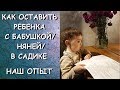 КАК ОСТАВИТЬ РЕБЕНКА С БАБУШКОЙ/ НЯНЕЙ/ В САДИКЕ

НАШ ОПЫТ